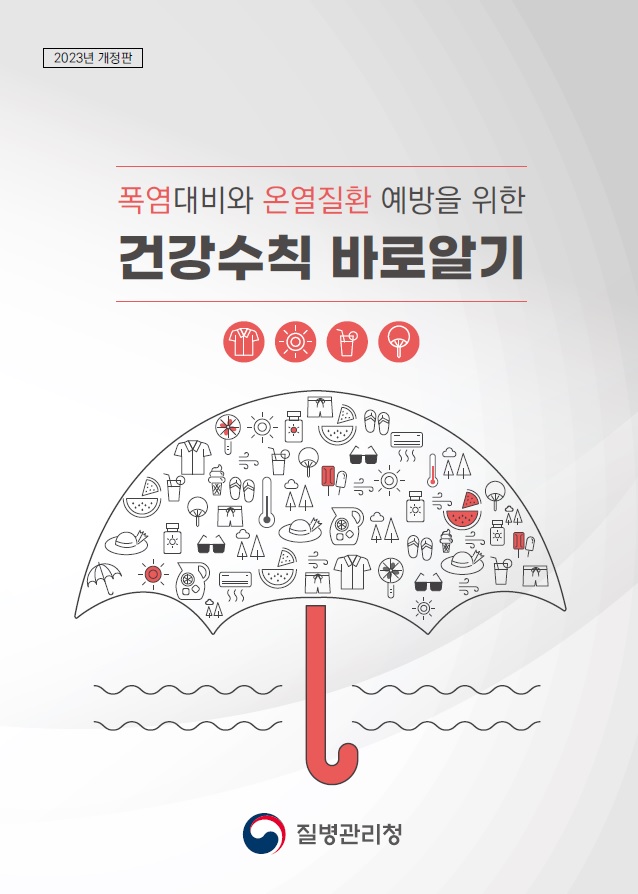 2023년 개정판

폭염대비와 온열질환 예방을 위한

건강수칙 바로알기

질병관리청